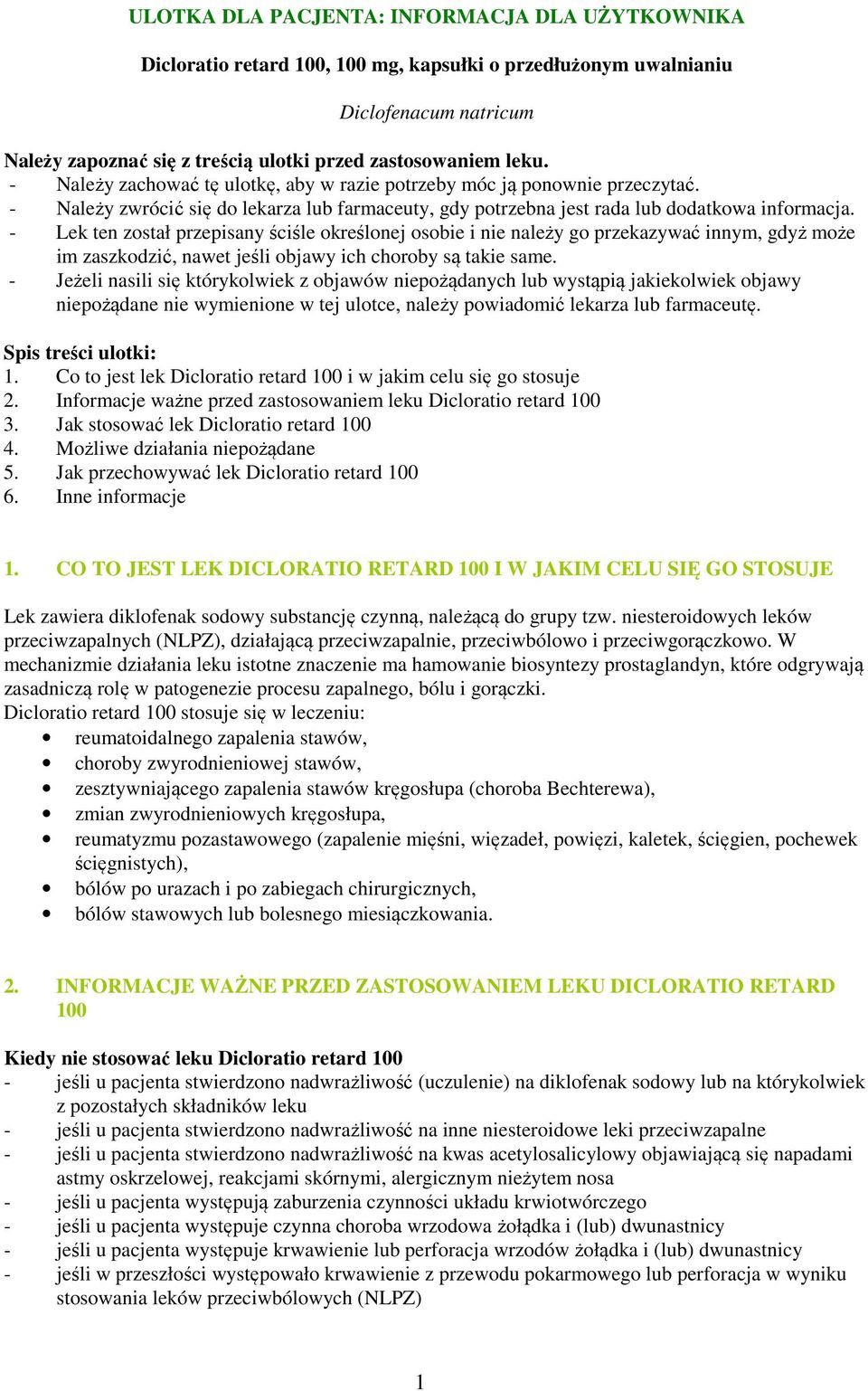 ULOTKA DLA PACJENTA: INFORMACJA DLA UŻYTKOWNIKA

Dicloratio retard 100, 100 mg, kapsułki o przedłużonym uwalnianiu

Diclofenacum natricum

Należy zapoznać się z treścią ulotki przed zastosowaniem leku.
- Należy zachować tę ulotkę, aby w razie potrzeby móc ją ponownie przeczytać.
- Należy zwrócić się do lekarza lub farmaceuty, gdy potrzebna jest rada lub dodatkowa informacja.
- Lek ten został przepisany ściśle określonej osobie i nie należy go przekazywać innym, gdyż może im zaszkodzić, nawet jeśli objawy ich choroby są takie same.
- Jeżeli nasili się którykolwiek z objawów niepożądanych lub wystąpią jakiekolwiek objawy niepożądane nie wymienione w tej ulotce, należy powiadomić lekarza lub farmaceutę.

Spis treści ulotki:
1. Co to jest lek Dicloratio retard 100 i w jakim celu się go stosuje
2. Informacje ważne przed zastosowaniem leku Dicloratio retard 100
3. Jak stosować lek Dicloratio retard 100
4. Możliwe działania niepożądane
5. Jak przechowywać lek Dicloratio retard 100
6. Inne informacje

1. CO TO JEST LEK DICLORATIO RETARD 100 I W JAKIM CELU SIĘ GO STOSUJE

Lek zawiera diklofenak sodowy substancję czynną, należącą do grupy tzw. niesteroidowych leków przeciwzapalnych (NLPZ), działającą przeciwzapalnie, przeciwbólowo i przeciwgorączkowo. W mechanizmie działania leku istotne znaczenie ma hamowanie biosyntezy prostaglandyn, które odgrywają zasadniczą rolę w patogenezie procesu zapalnego, bólu i gorączki.
Dicloratio retard 100 stosuje się w leczeniu:
• reumatoidalnego zapalenia stawów,
• choroby zwyrodnieniowej stawów,
• zesztywniającego zapalenia stawów kręgosłupa (choroba Bechterewa),
• zmian zwyrodnieniowych kręgosłupa,
• reumatyzmu pozastawowego (zapalenie mięśni, więzadeł, powięzi, kaletek, ścięgien, pochewek ścięgnistych),
• bólów po urazach i po zabiegach chirurgicznych,
• bólów stawowych lub bolesnego miesiączkowania.

2. INFORMACJE WAŻNE PRZED ZASTOSOWANIEM LEKU DICLORATIO RETARD 100

Kiedy nie stosować leku Dicloratio retard 100
- jeśli u pacjenta stwierdzono nadwrażliwość (uczulenie) na diklofenak sodowy lub na którykolwiek z pozostałych składników leku
- jeśli u pacjenta stwierdzono nadwrażliwość na inne niesteroidowe leki przeciwzapalne
- jeśli u pacjenta stwierdzono nadwrażliwość na kwas acetylosalicylowy objawiającą się napadami astmy oskrzelowej, reakcjami skórnymi, alergicznym nieżytem nosa
- jeśli u pacjenta występują zaburzenia czynności układu krwiotwórczego
- jeśli u pacjenta występuje czynna choroba wrzodowa żołądka i (lub) dwunastnicy
- jeśli u pacjenta występuje krwawienie lub perforacja wrzodów żołądka i (lub) dwunastnicy
- jeśli w przeszłości występowało krwawienie z przewodu pokarmowego lub perforacja w wyniku stosowania leków przeciwbólowych (NLPZ)

1